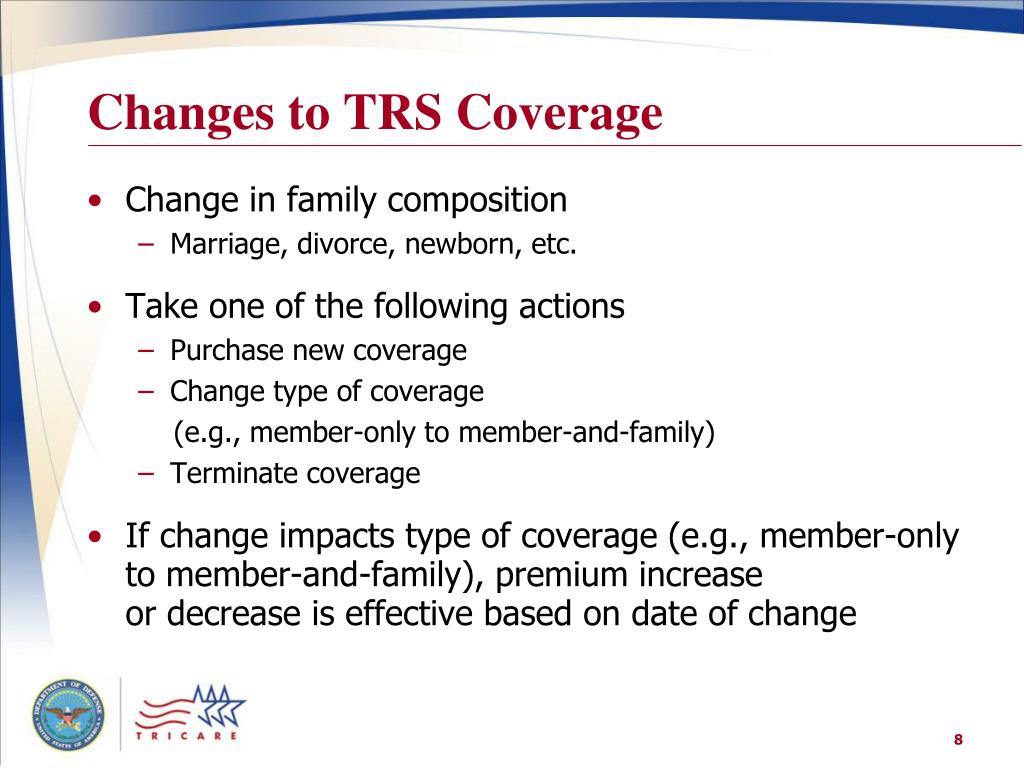 Changes to TRS Coverage

• Change in family composition
– Marriage, divorce, newborn, etc.

• Take one of the following actions
– Purchase new coverage
– Change type of coverage
(e.g., member-only to member-and-family)
– Terminate coverage

• If change impacts type of coverage (e.g., member-only to member-and-family), premium increase or decrease is effective based on date of change

DEPARTMENT OF DEFENSE UNITED STATES OF AMERICA

TRICARE

8